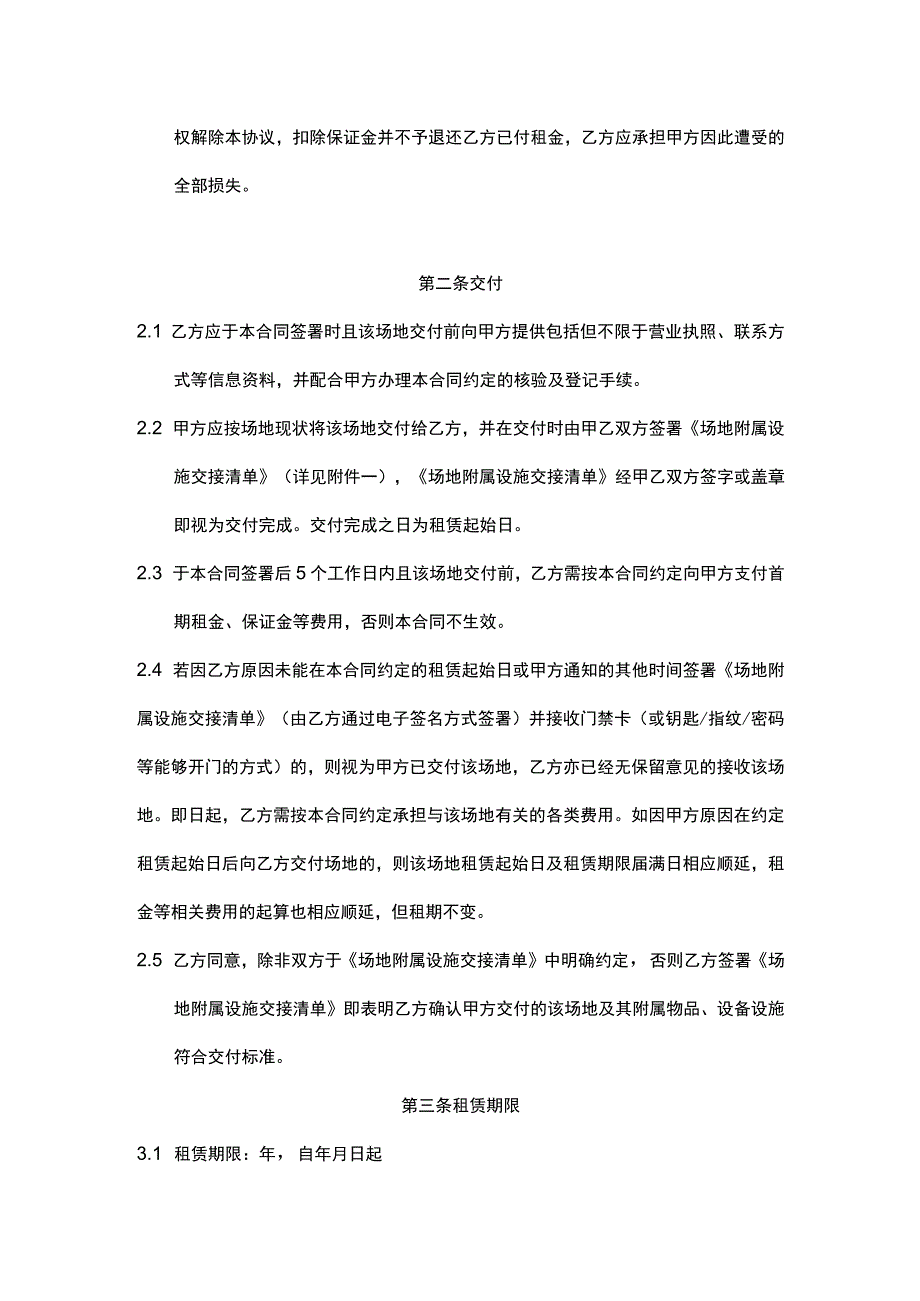 权解除本协议，扣除保证金并不予退还乙方已付租金，乙方应承担甲方因此遭受的全部损失。

第二条交付

2.1 乙方应于本合同签署时且该场地交付前向甲方提供包括但不限于营业执照、联系方式等信息资料，并配合甲方办理本合同约定的核验及登记手续。

2.2 甲方应按场地现状将该场地交付给乙方，并在交付时由甲乙双方签署《场地附属设施交接清单》（详见附件一），《场地附属设施交接清单》经甲乙双方签字或盖章即视为交付完成。交付完成之日为租赁起始日。

2.3 于本合同签署后5个工作日内且该场地交付前，乙方需按本合同约定向甲方支付首期租金、保证金等费用，否则本合同不生效。

2.4 若因乙方原因未能在本合同约定的租赁起始日或甲方通知的其他时间签署《场地附属设施交接清单》（由乙方通过电子签名方式签署）并接收门禁卡（或钥匙/指纹/密码等能够开门的方式）的，则视为甲方已交付该场地，乙方亦已经无保留意见的接收该场地。即日起，乙方需按本合同约定承担与该场地有关的各类费用。如因甲方原因在约定租赁起始日后向乙方交付场地的，则该场地租赁起始日及租赁期限届满日相应顺延，租金等相关费用的起算也相应顺延，但租期不变。

2.5 乙方同意，除非双方于《场地附属设施交接清单》中明确约定，否则乙方签署《场地附属设施交接清单》即表明乙方确认甲方交付的该场地及其附属物品、设备设施符合交付标准。

第三条租赁期限

3.1 租赁期限：年，自年月日起